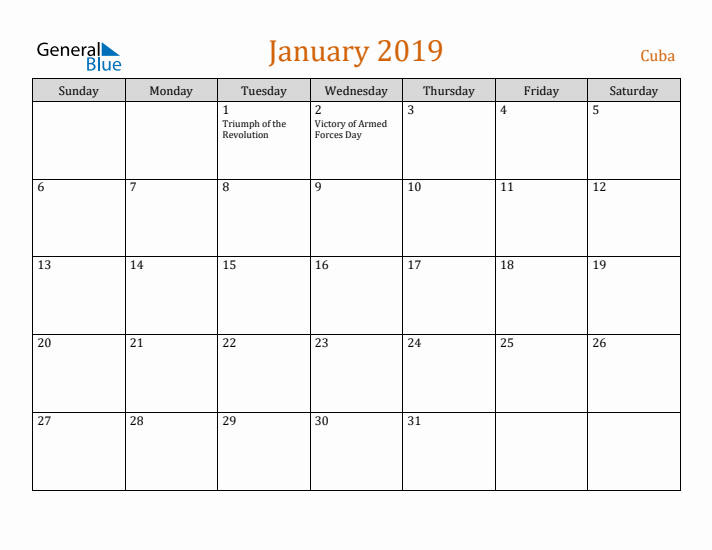 General Blue

January 2019

Cuba

| Sunday | Monday | Tuesday | Wednesday | Thursday | Friday | Saturday |
|---|---|---|---|---|---|---|
| | | 1 Triumph of the Revolution | 2 Victory of Armed Forces Day | 3 | 4 | 5 |
| 6 | 7 | 8 | 9 | 10 | 11 | 12 |
| 13 | 14 | 15 | 16 | 17 | 18 | 19 |
| 20 | 21 | 22 | 23 | 24 | 25 | 26 |
| 27 | 28 | 29 | 30 | 31 | | |